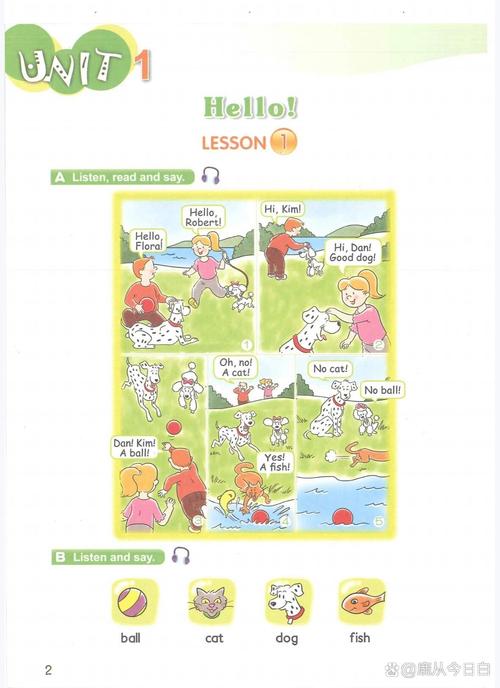 UNIT 1

Hello!

LESSON 1

A Listen, read and say.

Hello, Flora!

Hello, Robert!

1

Hi, Kim!

Hi, Dan! Good dog!

2

Dan! Kim! A ball!

3

Oh, no! A cat!

Yes! A fish!

4

No cat!

No ball!

5

B Listen and say.

ball

cat

dog

fish

2

@鹿从今日白